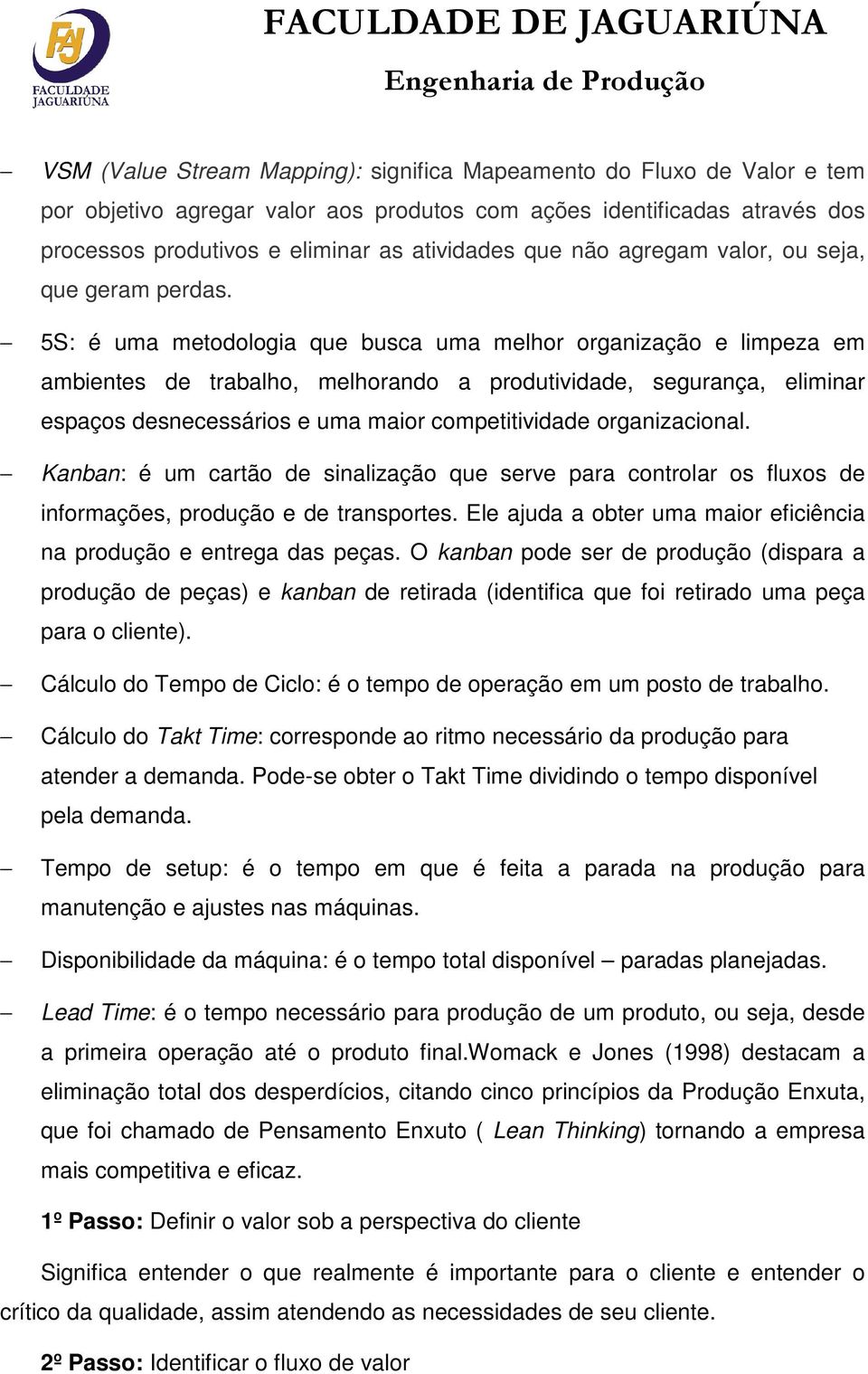 FAJ
FACULDADE JAGUARIÚNA

FACULDADE DE JAGUARIÚNA
Engenharia de Produção

– VSM (Value Stream Mapping): significa Mapeamento do Fluxo de Valor e tem por objetivo agregar valor aos produtos com ações identificadas através dos processos produtivos e eliminar as atividades que não agregam valor, ou seja, que geram perdas.

– 5S: é uma metodologia que busca uma melhor organização e limpeza em ambientes de trabalho, melhorando a produtividade, segurança, eliminar espaços desnecessários e uma maior competitividade organizacional.

– Kanban: é um cartão de sinalização que serve para controlar os fluxos de informações, produção e de transportes. Ele ajuda a obter uma maior eficiência na produção e entrega das peças. O kanban pode ser de produção (dispara a produção de peças) e kanban de retirada (identifica que foi retirado uma peça para o cliente).

– Cálculo do Tempo de Ciclo: é o tempo de operação em um posto de trabalho.

– Cálculo do Takt Time: corresponde ao ritmo necessário da produção para atender a demanda. Pode-se obter o Takt Time dividindo o tempo disponível pela demanda.

– Tempo de setup: é o tempo em que é feita a parada na produção para manutenção e ajustes nas máquinas.

– Disponibilidade da máquina: é o tempo total disponível – paradas planejadas.

– Lead Time: é o tempo necessário para produção de um produto, ou seja, desde a primeira operação até o produto final.Womack e Jones (1998) destacam a eliminação total dos desperdícios, citando cinco princípios da Produção Enxuta, que foi chamado de Pensamento Enxuto ( Lean Thinking) tornando a empresa mais competitiva e eficaz.

1º Passo: Definir o valor sob a perspectiva do cliente

Significa entender o que realmente é importante para o cliente e entender o crítico da qualidade, assim atendendo as necessidades de seu cliente.

2º Passo: Identificar o fluxo de valor